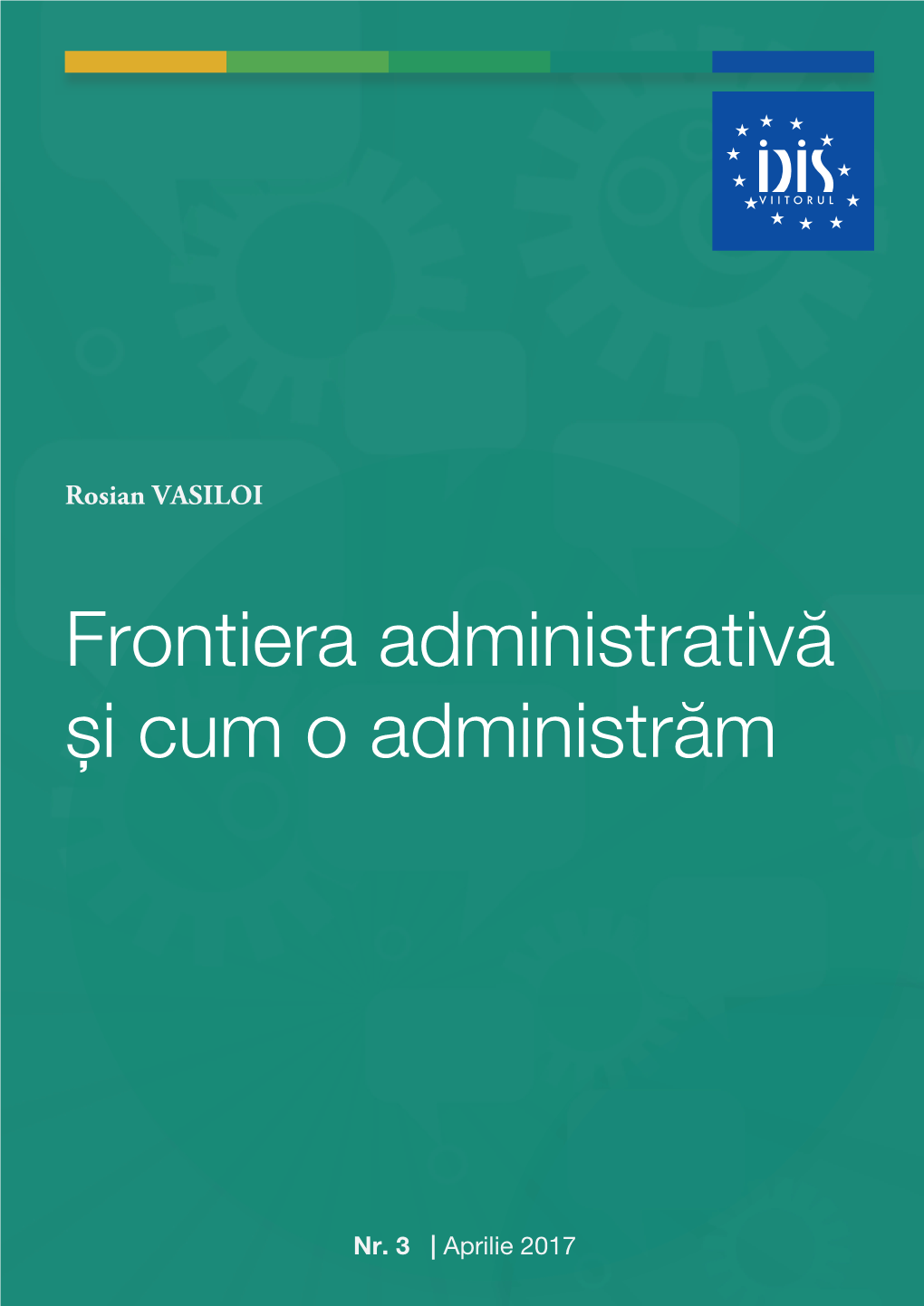 IDIS
VIITORUL

Rosian VASILOI

Frontiera administrativă și cum o administrăm

Nr. 3 | Aprilie 2017